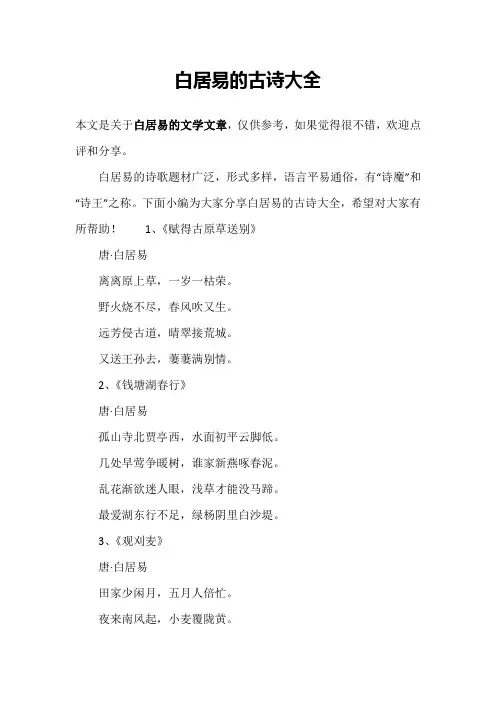 白居易的古诗大全

本文是关于白居易的文学文章，仅供参考，如果觉得很不错，欢迎点评和分享。

白居易的诗歌题材广泛，形式多样，语言平易通俗，有“诗魔”和“诗王”之称。下面小编为大家分享白居易的古诗大全，希望对大家有所帮助！　　1、《赋得古原草送别》

唐·白居易

离离原上草，一岁一枯荣。

野火烧不尽，春风吹又生。

远芳侵古道，晴翠接荒城。

又送王孙去，萋萋满别情。

2、《钱塘湖春行》

唐·白居易

孤山寺北贾亭西，水面初平云脚低。

几处早莺争暖树，谁家新燕啄春泥。

乱花渐欲迷人眼，浅草才能没马蹄。

最爱湖东行不足，绿杨阴里白沙堤。

3、《观刈麦》

唐·白居易

田家少闲月，五月人倍忙。

夜来南风起，小麦覆陇黄。